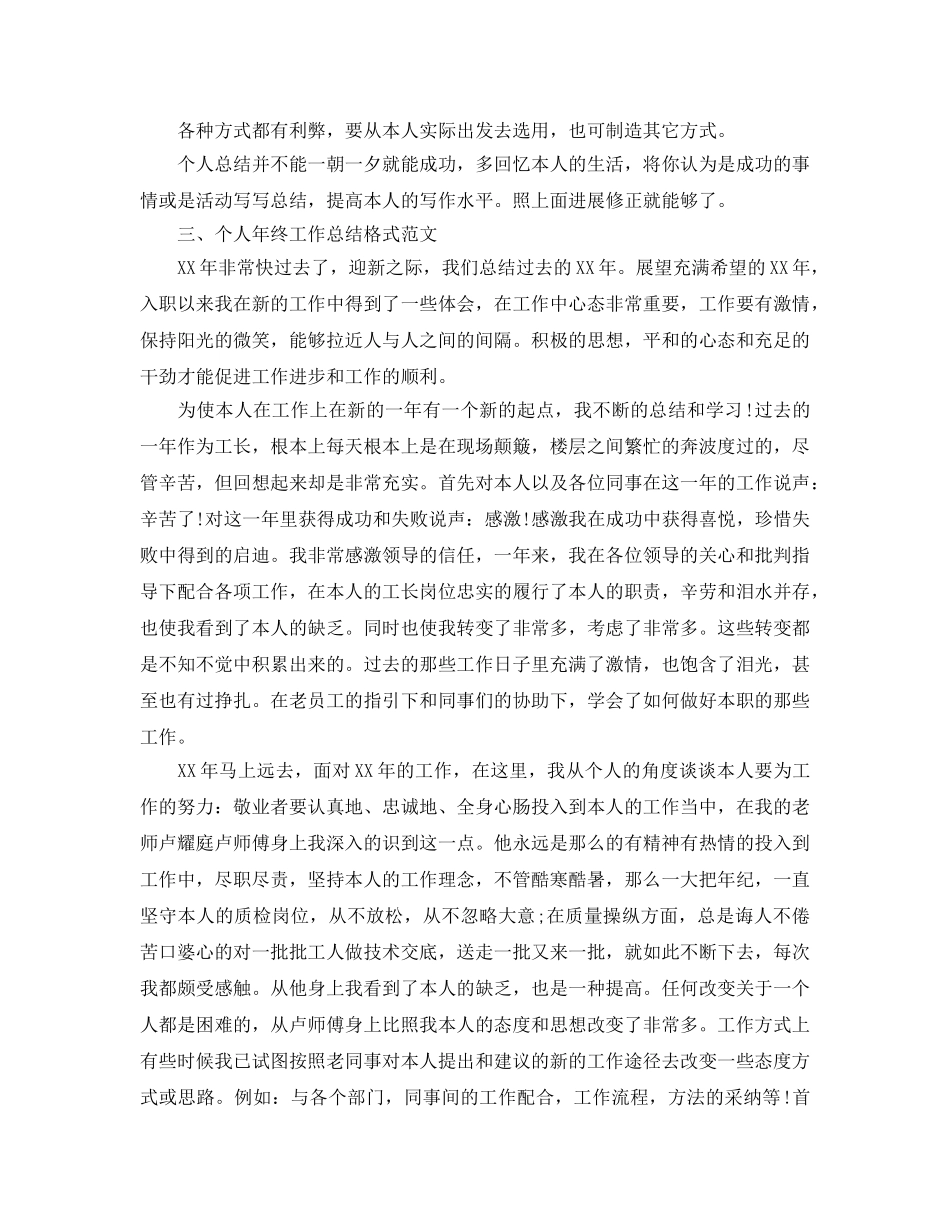 各种方式都有利弊，要从本人实际出发去选用，也可制造其它方式。

个人总结并不能一朝一夕就能成功，多回忆本人的生活，将你认为是成功的事情或是活动写写总结，提高本人的写作水平。照上面进展修正就能够了。

三、个人年终工作总结格式范文

XX年非常快过去了，迎新之际，我们总结过去的XX年。展望充满希望的XX年，入职以来我在新的工作中得到了一些体会，在工作中心态非常重要，工作要有激情，保持阳光的微笑，能够拉近人与人之间的间隔。积极的思想，平和的心态和充足的干劲才能促进工作进步和工作的顺利。

为使本人在工作上在新的一年有一个新的起点，我不断的总结和学习!过去的一年作为工长，根本上每天根本上是在现场颠簸，楼层之间繁忙的奔波度过的，尽管辛苦，但回想起来却是非常充实。首先对本人以及各位同事在这一年的工作说声：辛苦了!对这一年里获得成功和失败说声：感激!感激我在成功中获得喜悦，珍惜失败中得到的启迪。我非常感激领导的信任，一年来，我在各位领导的关心和批判指导下配合各项工作，在本人的工长岗位忠实的履行了本人的职责，辛劳和泪水并存，也使我看到了本人的缺乏。同时也使我转变了非常多，考虑了非常多。这些转变都是不知不觉中积累出来的。过去的那些工作日子里充满了激情，也饱含了泪光，甚至也有过挣扎。在老员工的指引下和同事们的协助下，学会了如何做好本职的那些工作。

XX年马上远去，面对XX年的工作，在这里，我从个人的角度谈谈本人要为工作的努力：敬业者要认真地、忠诚地、全身心肠投入到本人的工作当中，在我的老师卢耀庭卢师傅身上我深入的识到这一点。他永远是那么的有精神有热情的投入到工作中，尽职尽责，坚持本人的工作理念，不管酷寒酷暑，那么一大把年纪，一直坚守本人的质检岗位，从不放松，从不忽略大意;在质量操纵方面，总是诲人不倦苦口婆心的对一批批工人做技术交底，送走一批又来一批，就如此不断下去，每次我都颇受感触。从他身上我看到了本人的缺乏，也是一种提高。任何改变关于一个人都是困难的，从卢师傅身上比照我本人的态度和思想改变了非常多。工作方式上有些时候我已试图按照老同事对本人提出和建议的新的工作途径去改变一些态度方式或思路。例如：与各个部门，同事间的工作配合，工作流程，方法的采纳等!首